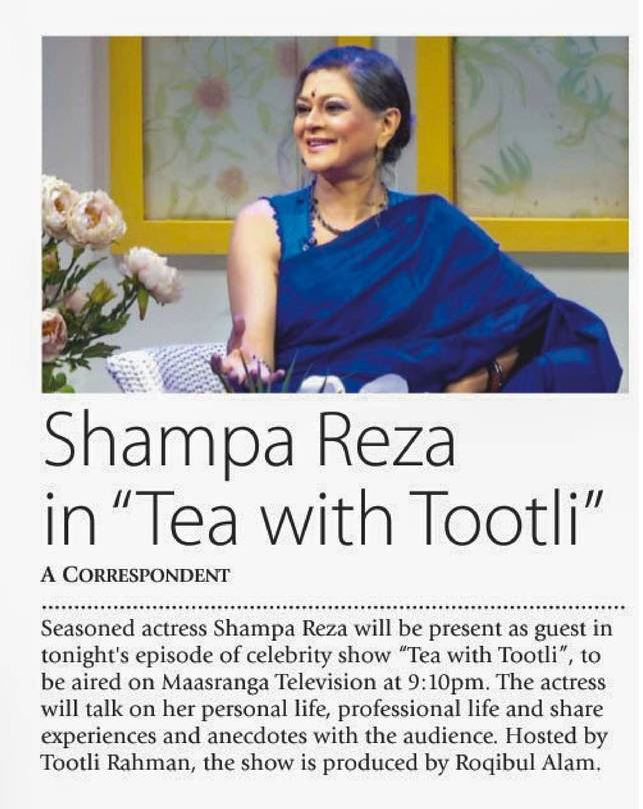 Shampa Reza in "Tea with Tootli"

A CORRESPONDENT

Seasoned actress Shampa Reza will be present as guest in tonight's episode of celebrity show "Tea with Tootli", to be aired on Maasranga Television at 9:10pm. The actress will talk on her personal life, professional life and share experiences and anecdotes with the audience. Hosted by Tootli Rahman, the show is produced by Roqibul Alam.